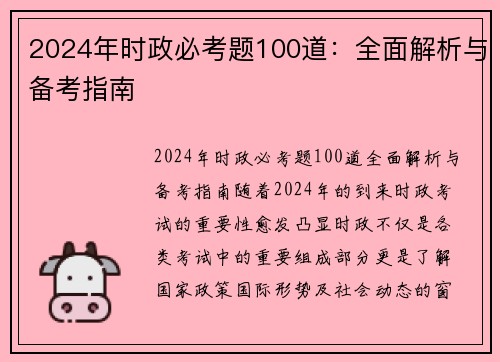 2024年时政必考题100道：全面解析与备考指南

2024年时政必考题100道全面解析与备考指南随着2024年的到来时政考试的重要性愈发凸显时政不仅是各类考试中的重要组成部分更是了解国家政策国际形势及社会动态的窗